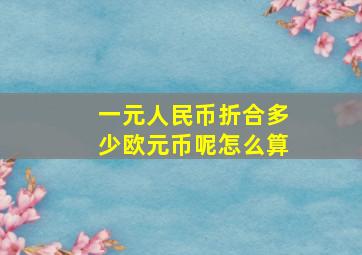 一元人民币折合多少欧元币呢怎么算